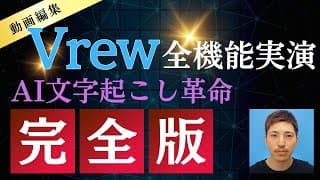 動画編集

Vrew 全機能実演

AI文字起こし革命

完全版